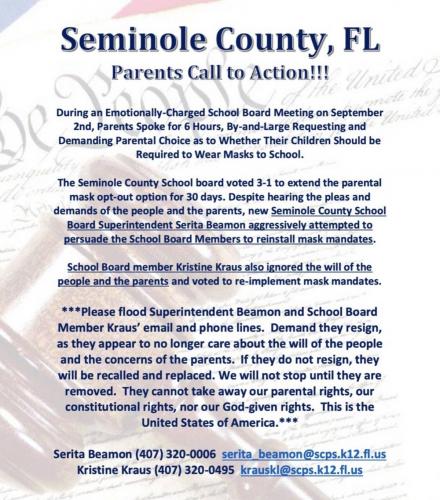 Seminole County, FL

Parents Call to Action!!!

During an Emotionally-Charged School Board Meeting on September 2nd, Parents Spoke for 6 Hours, By-and-Large Requesting and Demanding Parental Choice as to Whether Their Children Should be Required to Wear Masks to School.

The Seminole County School board voted 3-1 to extend the parental mask opt-out option for 30 days. Despite hearing the pleas and demands of the people and the parents, new Seminole County School Board Superintendent Serita Beamon aggressively attempted to persuade the School Board Members to reinstall mask mandates.

School Board member Kristine Kraus also ignored the will of the people and the parents and voted to re-implement mask mandates.

***Please flood Superintendent Beamon and School Board Member Kraus' email and phone lines. Demand they resign, as they appear to no longer care about the will of the people and the concerns of the parents. If they do not resign, they will be recalled and replaced. We will not stop until they are removed. They cannot take away our parental rights, our constitutional rights, nor our God-given rights. This is the United States of America.***

Serita Beamon (407) 320-0006 serita_beamon@scps.k12.fl.us
Kristine Kraus (407) 320-0495 krauskl@scps.k12.fl.us